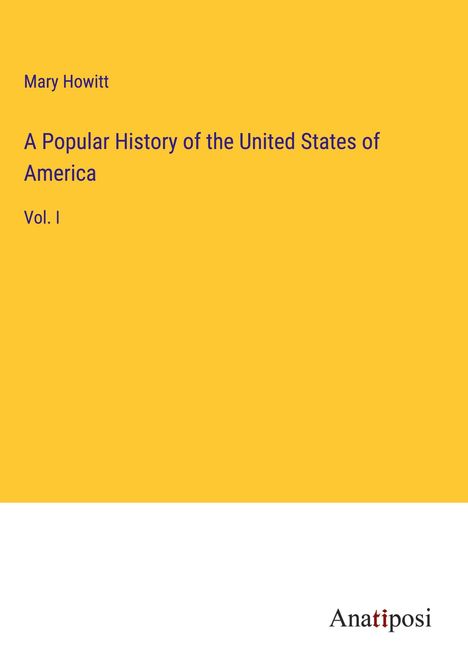 Mary Howitt

A Popular History of the United States of America

Vol. I

Anatiposi